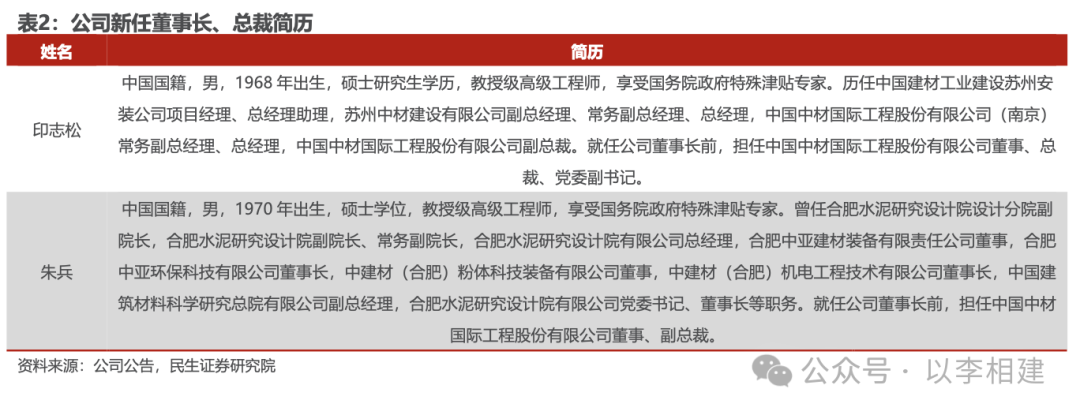 表2：公司新任董事长、总裁简历

| 姓名 | 简历 |
|---|---|
| 印志松 | 中国国籍，男，1968 年出生，硕士研究生学历，教授级高级工程师，享受国务院政府特殊津贴专家。历任中国建材工业建设苏州安装公司项目经理、总经理助理，苏州中材建设有限公司副总经理、常务副总经理、总经理，中国中材国际工程股份有限公司（南京）常务副总经理、总经理，中国中材国际工程股份有限公司副总裁。就任公司董事长前，担任中国中材国际工程股份有限公司董事、总裁、党委副书记。 |
| 朱兵 | 中国国籍，男，1970 年出生，硕士学位，教授级高级工程师，享受国务院政府特殊津贴专家。曾任合肥水泥研究设计院设计分院副院长，合肥水泥研究设计院副院长、常务副院长，合肥水泥研究设计院有限公司总经理，合肥中亚建材装备有限责任公司董事，合肥中亚环保科技有限公司董事长，中建材（合肥）粉体科技装备有限公司董事，中建材（合肥）机电工程技术有限公司董事长，中国建筑材料科学研究总院有限公司副总经理，合肥水泥研究设计院有限公司党委书记、董事长等职务。就任公司董事长前，担任中国中材国际工程股份有限公司董事、副总裁。 |

资料来源：公司公告，民生证券研究院

公众号 · 以李相建